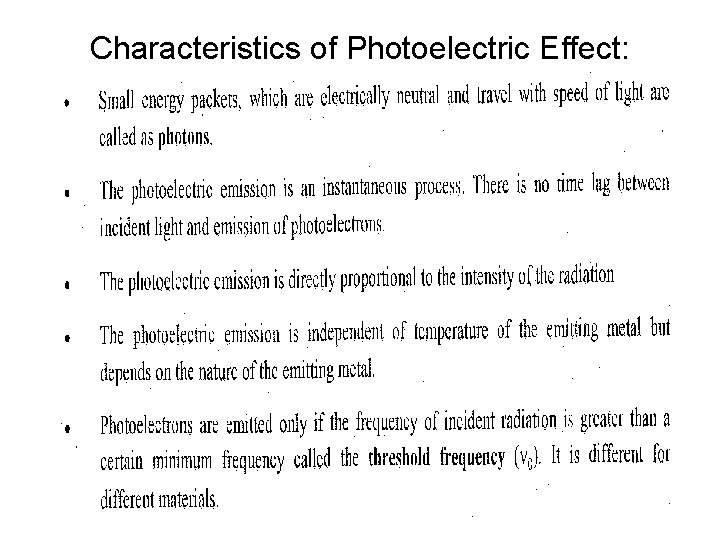 Characteristics of Photoelectric Effect:

• Small energy packets, which are electrically neutral and travel with speed of light are called as photons.

• The photoelectric emission is an instantaneous process. There is no time lag between incident light and emission of photoelectrons.

• The photoelectric emission is directly proportional to the intensity of the radiation

• The photoelectric emission is independent of temperature of the emitting metal but depends on the nature of the emitting metal.

• Photoelectrons are emitted only if the frequency of incident radiation is greater than a certain minimum frequency called the threshold frequency ($v_0$). It is different for different materials.